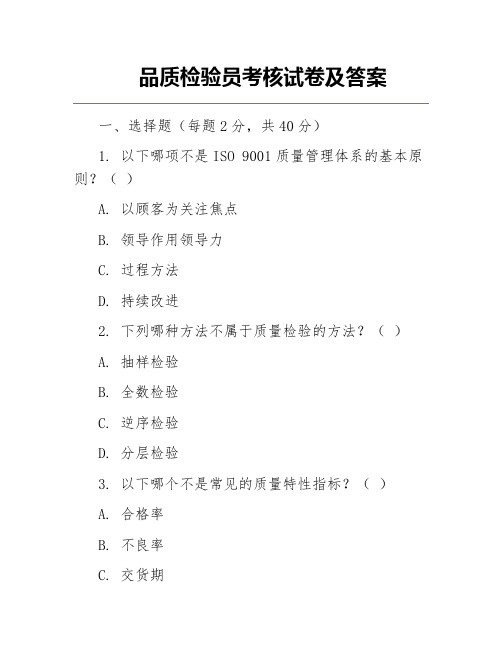 品质检验员考核试卷及答案

一、选择题（每题 2 分，共 40 分）

1. 以下哪项不是 ISO 9001 质量管理体系的基本原则？（ ）

A. 以顾客为关注焦点

B. 领导作用领导力

C. 过程方法

D. 持续改进

2. 下列哪种方法不属于质量检验的方法？（ ）

A. 抽样检验

B. 全数检验

C. 逆序检验

D. 分层检验

3. 以下哪个不是常见的质量特性指标？（ ）

A. 合格率

B. 不良率

C. 交货期